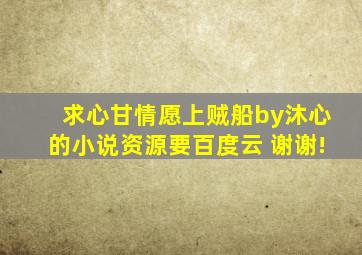 求心甘情愿上贼船by沐心的小说资源要百度云 谢谢!